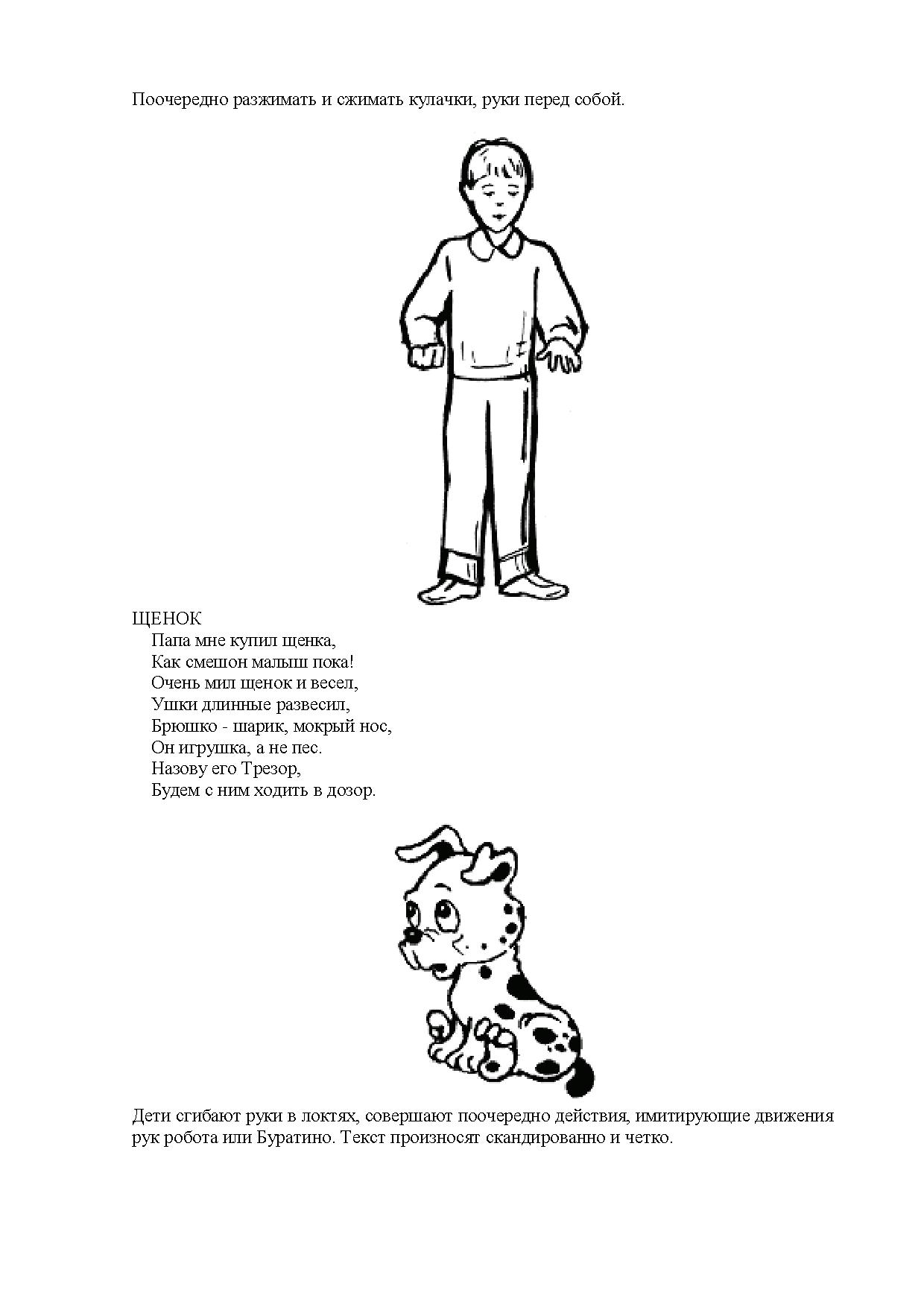 Поочередно разжимать и сжимать кулачки, руки перед собой.

ЩЕНОК
Папа мне купил щенка,
Как смешон малыш пока!
Очень мил щенок и весел,
Ушки длинные развесил,
Брюшко - шарик, мокрый нос,
Он игрушка, а не пес.
Назову его Трезор,
Будем с ним ходить в дозор.

Дети сгибают руки в локтях, совершают поочередно действия, имитирующие движения рук робота или Буратино. Текст произносят скандированно и четко.